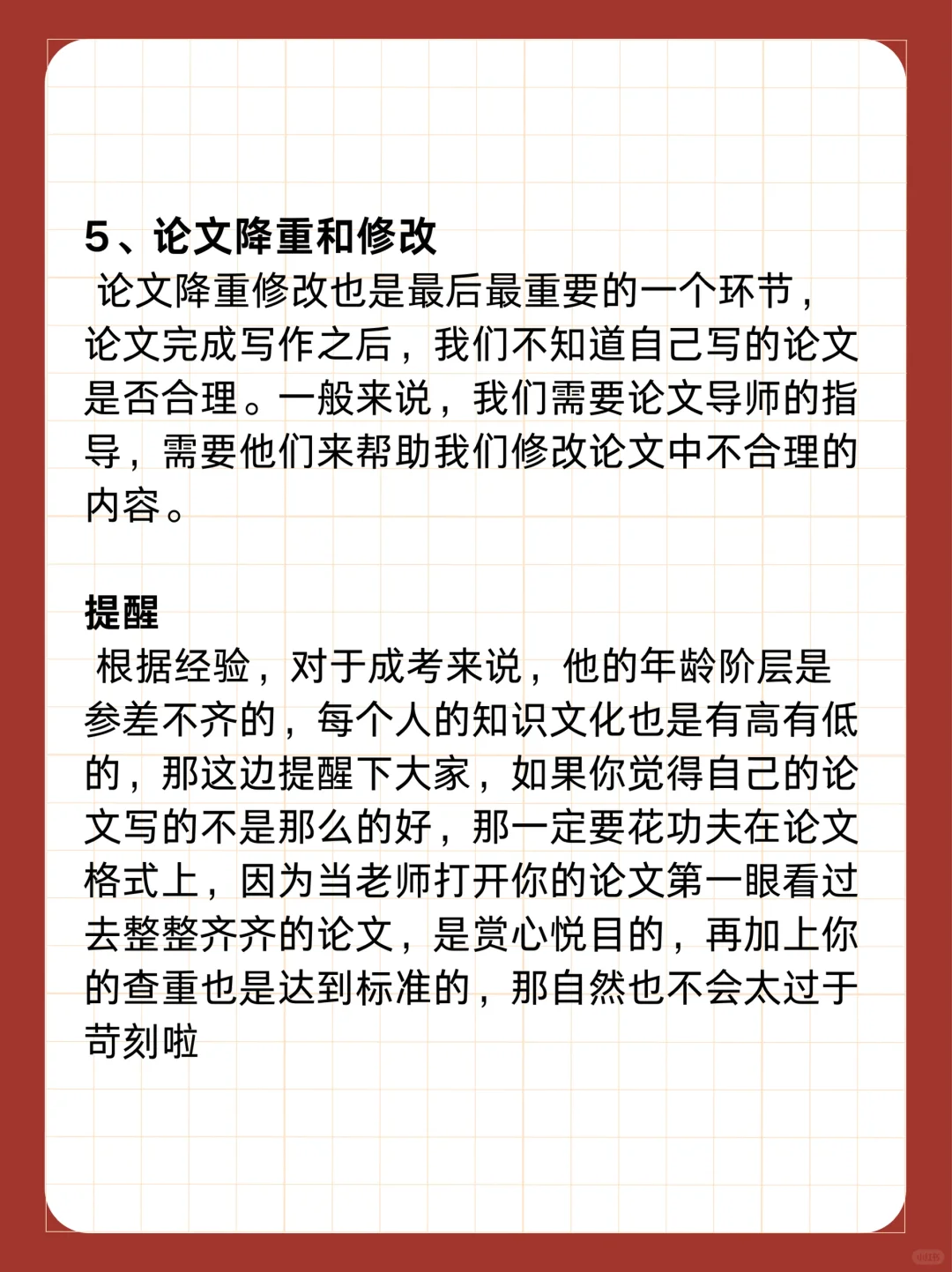 5、论文降重和修改

论文降重修改也是最后最重要的一个环节，论文完成写作之后，我们不知道自己写的论文是否合理。一般来说，我们需要论文导师的指导，需要他们来帮助我们修改论文中不合理的内容。

提醒

根据经验，对于成考来说，他的年龄阶层是参差不齐的，每个人的知识文化也是有高有低的，那这边提醒下大家，如果你觉得自己的论文写的不是那么的好，那一定要花功夫在论文格式上，因为当老师打开你的论文第一眼看过去整整齐齐的论文，是赏心悦目的，再加上你的查重也是达到标准的，那自然也不会太过于苛刻啦